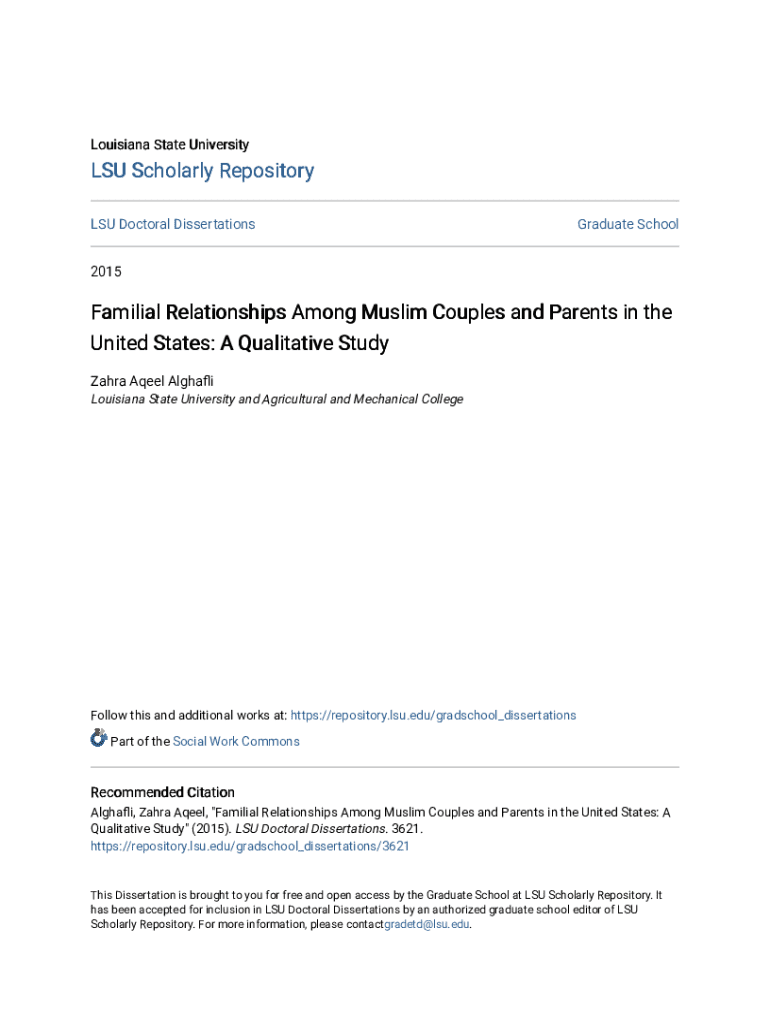 Louisiana State University

LSU Scholarly Repository

LSU Doctoral Dissertations

Graduate School

2015

Familial Relationships Among Muslim Couples and Parents in the United States: A Qualitative Study

Zahra Aqeel Alghafli
Louisiana State University and Agricultural and Mechanical College

Follow this and additional works at: https://repository.lsu.edu/gradschool_dissertations

Part of the Social Work Commons

Recommended Citation
Alghafli, Zahra Aqeel, "Familial Relationships Among Muslim Couples and Parents in the United States: A Qualitative Study" (2015). LSU Doctoral Dissertations. 3621.
https://repository.lsu.edu/gradschool_dissertations/3621

This Dissertation is brought to you for free and open access by the Graduate School at LSU Scholarly Repository. It has been accepted for inclusion in LSU Doctoral Dissertations by an authorized graduate school editor of LSU Scholarly Repository. For more information, please contactgradetd@lsu.edu.